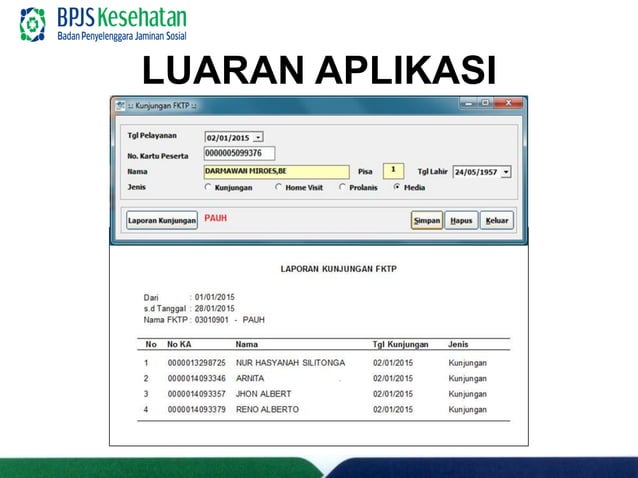 BPJS Kesehatan
Badan Penyelenggara Jaminan Sosial

LUARAN APLIKASI

:: Kunjungan FKTP ::

Tgl Pelayanan 02/01/2015
No. Kartu Peserta 0000005099376
Nama DARMAWAN MIROES,BE Pisa 1 Tgl Lahir 24/05/1957
Jenis Kunjungan Home Visit Prolanis Media

Laporan Kunjungan PAUH Simpan Hapus Keluar

LAPORAN KUNJUNGAN FKTP

Dari : 01/01/2015
s.d Tanggal : 28/01/2015
Nama FKTP : 03010901 - PAUH

| No | No KA | Nama | Tgl Kunjungan | Jenis |
|---|---|---|---|---|
| 1 | 0000013298725 | NUR HASYANAH SILITONGA | 02/01/2015 | Kunjungan |
| 2 | 0000014093346 | ARNITA | 02/01/2015 | Kunjungan |
| 3 | 0000014093357 | JHON ALBERT | 02/01/2015 | Kunjungan |
| 4 | 0000014093379 | RENO ALBERTO | 02/01/2015 | Kunjungan |